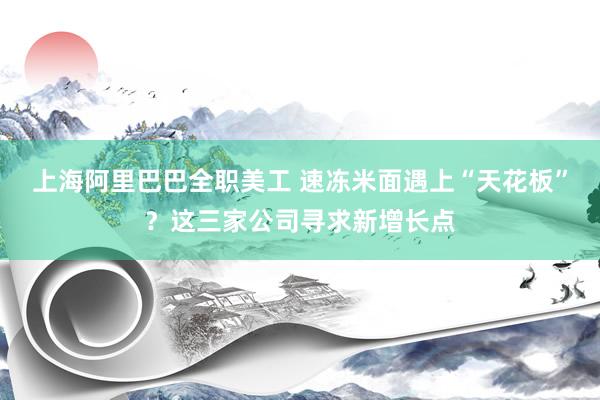 上海阿里巴巴全职美工 速冻米面遇上“天花板”？这三家公司寻求新增长点